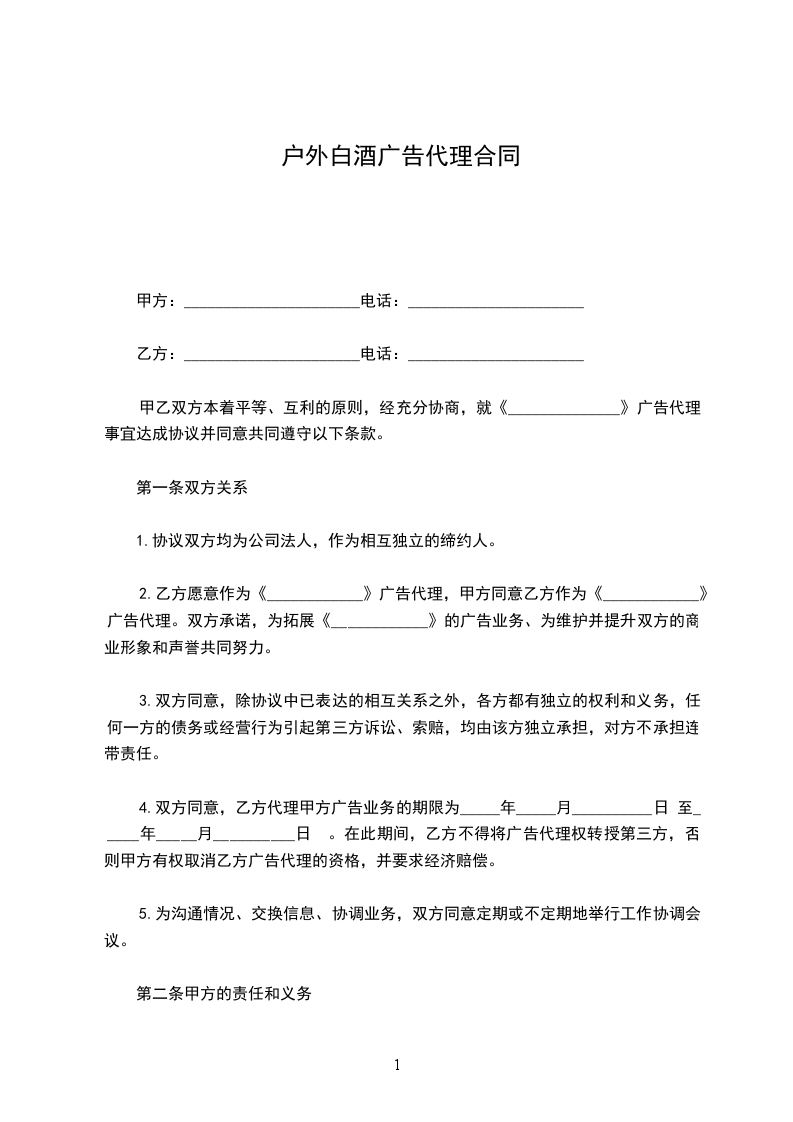 户外白酒广告代理合同

甲方：______________________电话：______________________

乙方：______________________电话：______________________

甲乙双方本着平等、互利的原则，经充分协商，就《______________》广告代理事宜达成协议并同意共同遵守以下条款。

第一条双方关系

1. 协议双方均为公司法人，作为相互独立的缔约人。

2. 乙方愿意作为《____________》广告代理，甲方同意乙方作为《____________》广告代理。双方承诺，为拓展《____________》的广告业务、为维护并提升双方的商业形象和声誉共同努力。

3. 双方同意，除协议中已表达的相互关系之外，各方都有独立的权利和义务，任何一方的债务或经营行为引起第三方诉讼、索赔，均由该方独立承担，对方不承担连带责任。

4. 双方同意，乙方代理甲方广告业务的期限为_____年_____月__________日 至_____年_____月__________日 。在此期间，乙方不得将广告代理权转授第三方，否则甲方有权取消乙方广告代理的资格，并要求经济赔偿。

5. 为沟通情况、交换信息、协调业务，双方同意定期或不定期地举行工作协调会议。

第二条甲方的责任和义务

1